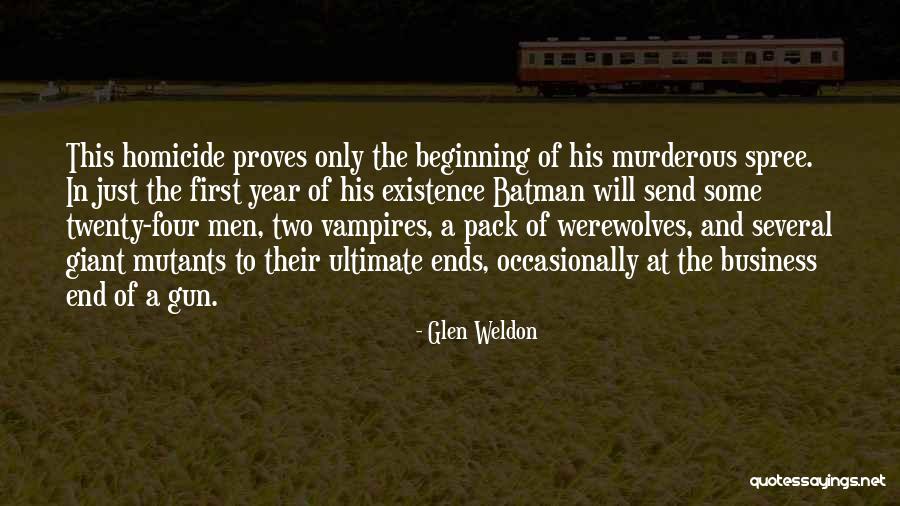 This homicide proves only the beginning of his murderous spree. In just the first year of his existence Batman will send some twenty-four men, two vampires, a pack of werewolves, and several giant mutants to their ultimate ends, occasionally at the business end of a gun.

- Glen Weldon

quotessayings.net